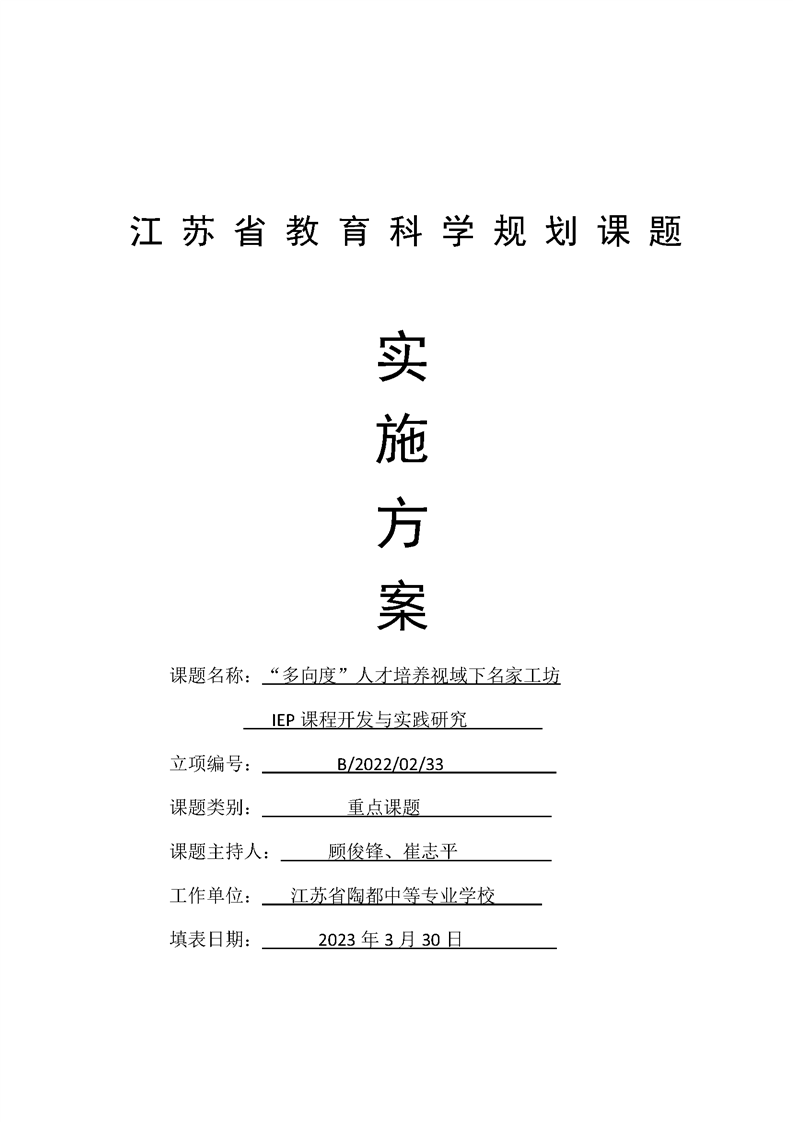 江苏省教育科学规划课题

实

施

方

案

课题名称：“多向度”人才培养视域下名家工坊 IEP 课程开发与实践研究

立项编号：B/2022/02/33

课题类别：重点课题

课题主持人：顾俊锋、崔志平

工作单位：江苏省陶都中等专业学校

填表日期：2023 年 3 月 30 日